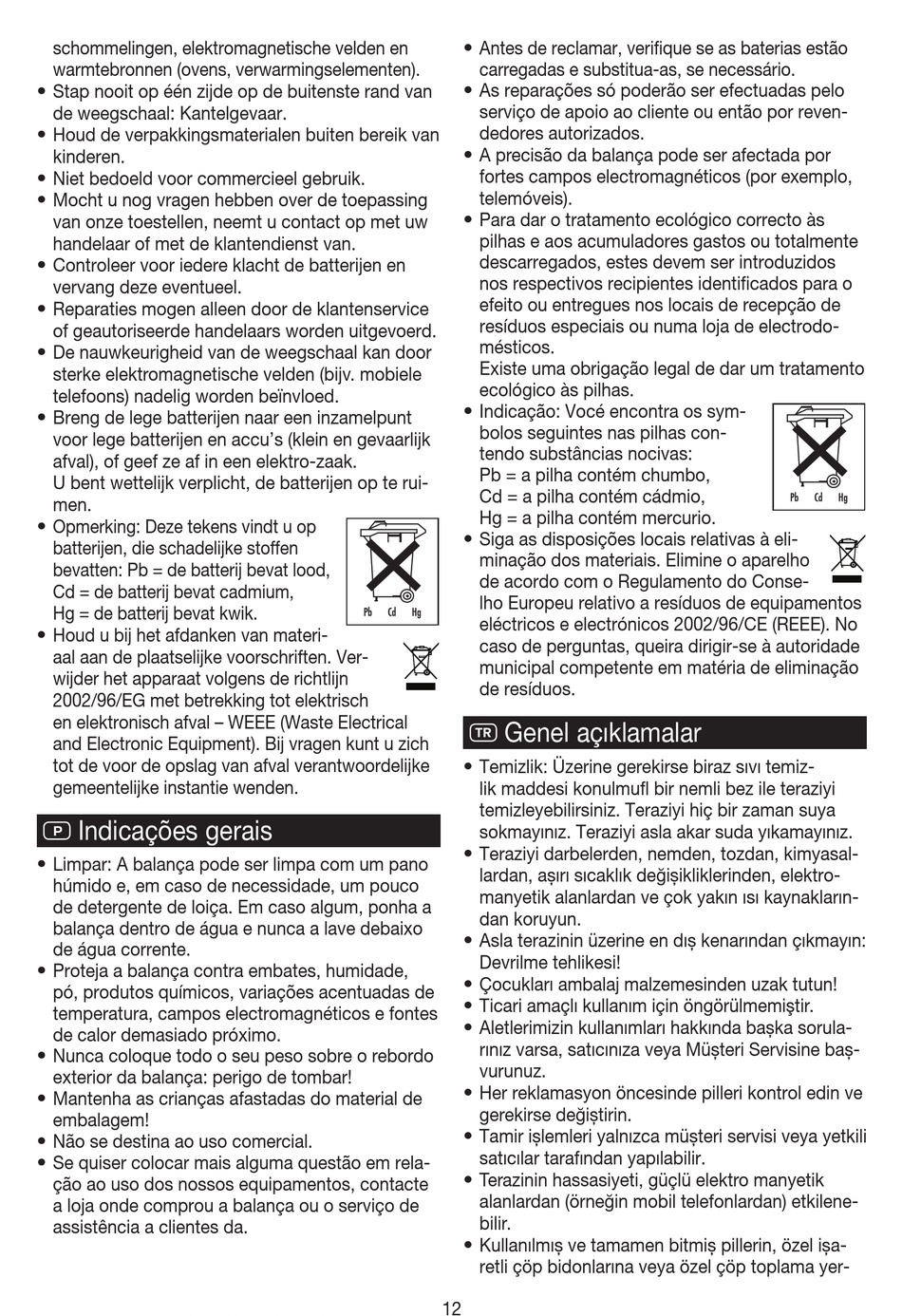 schommelingen, elektromagnetische velden en warmtebronnen (ovens, verwarmingselementen).
• Stap nooit op één zijde op de buitenste rand van de weegschaal: Kantelgevaar.
• Houd de verpakkingsmaterialen buiten bereik van kinderen.
• Niet bedoeld voor commercieel gebruik.
• Mocht u nog vragen hebben over de toepassing van onze toestellen, neemt u contact op met uw handelaar of met de klantendienst van.
• Controleer voor iedere klacht de batterijen en vervang deze eventueel.
• Reparaties mogen alleen door de klantenservice of geautoriseerde handelaars worden uitgevoerd.
• De nauwkeurigheid van de weegschaal kan door sterke elektromagnetische velden (bijv. mobiele telefoons) nadelig worden beïnvloed.
• Breng de lege batterijen naar een inzamelpunt voor lege batterijen en accu's (klein en gevaarlijk afval), of geef ze af in een elektro-zaak.
U bent wettelijk verplicht, de batterijen op te ruimen.
• Opmerking: Deze tekens vindt u op batterijen, die schadelijke stoffen bevatten: Pb = de batterij bevat lood, Cd = de batterij bevat cadmium, Hg = de batterij bevat kwik.
Pb Cd Hg
• Houd u bij het afdanken van materiaal aan de plaatselijke voorschriften. Verwijder het apparaat volgens de richtlijn 2002/96/EG met betrekking tot elektrisch en elektronisch afval – WEEE (Waste Electrical and Electronic Equipment). Bij vragen kunt u zich tot de voor de opslag van afval verantwoordelijke gemeentelijke instantie wenden.

P Indicações gerais
• Limpar: A balança pode ser limpa com um pano húmido e, em caso de necessidade, um pouco de detergente de loiça. Em caso algum, ponha a balança dentro de água e nunca a lave debaixo de água corrente.
• Proteja a balança contra embates, humidade, pó, produtos químicos, variações acentuadas de temperatura, campos electromagnéticos e fontes de calor demasiado próximo.
• Nunca coloque todo o seu peso sobre o rebordo exterior da balança: perigo de tombar!
• Mantenha as crianças afastadas do material de embalagem!
• Não se destina ao uso comercial.
• Se quiser colocar mais alguma questão em relação ao uso dos nossos equipamentos, contacte a loja onde comprou a balança ou o serviço de assistência a clientes da.
• Antes de reclamar, verifique se as baterias estão carregadas e substitua-as, se necessário.
• As reparações só poderão ser efectuadas pelo serviço de apoio ao cliente ou então por revendedores autorizados.
• A precisão da balança pode ser afectada por fortes campos electromagnéticos (por exemplo, telemóveis).
• Para dar o tratamento ecológico correcto às pilhas e aos acumuladores gastos ou totalmente descarregados, estes devem ser introduzidos nos respectivos recipientes identificados para o efeito ou entregues nos locais de recepção de resíduos especiais ou numa loja de electrodomésticos.
Existe uma obrigação legal de dar um tratamento ecológico às pilhas.
• Indicação: Você encontra os symbolos seguintes nas pilhas contendo substâncias nocivas:
Pb = a pilha contém chumbo,
Cd = a pilha contém cádmio,
Hg = a pilha contém mercurio.
Pb Cd Hg
• Siga as disposições locais relativas à eliminação dos materiais. Elimine o aparelho de acordo com o Regulamento do Conselho Europeu relativo a resíduos de equipamentos eléctricos e electrónicos 2002/96/CE (REEE). No caso de perguntas, queira dirigir-se à autoridade municipal competente em matéria de eliminação de resíduos.

TR Genel açıklamalar
• Temizlik: Üzerine gerekirse biraz sıvı temizlik maddesi konulmufl bir nemli bez ile teraziyi temizleyebilirsiniz. Teraziyi hiç bir zaman suya sokmayınız. Teraziyi asla akar suda yıkamayınız.
• Teraziyi darbelerden, nemden, tozdan, kimyasallardan, aşırı sıcaklık değişikliklerinden, elektromanyetik alanlardan ve çok yakın ısı kaynaklarından koruyun.
• Asla terazinin üzerine en dış kenarından çıkmayın: Devrilme tehlikesi!
• Çocukları ambalaj malzemesinden uzak tutun!
• Ticari amaçlı kullanım için öngörülmemiştir.
• Aletlerimizin kullanımları hakkında başka sorularınız varsa, satıcınıza veya Müşteri Servisine başvurunuz.
• Her reklamasyon öncesinde pilleri kontrol edin ve gerekirse değiştirin.
• Tamir işlemleri yalnızca müşteri servisi veya yetkili satıcılar tarafından yapılabilir.
• Terazinin hassasiyeti, güçlü elektro manyetik alanlardan (örneğin mobil telefonlardan) etkilenebilir.
• Kullanılmış ve tamamen bitmiş pillerin, özel işaretli çöp bidonlarına veya özel çöp toplama yer-

12